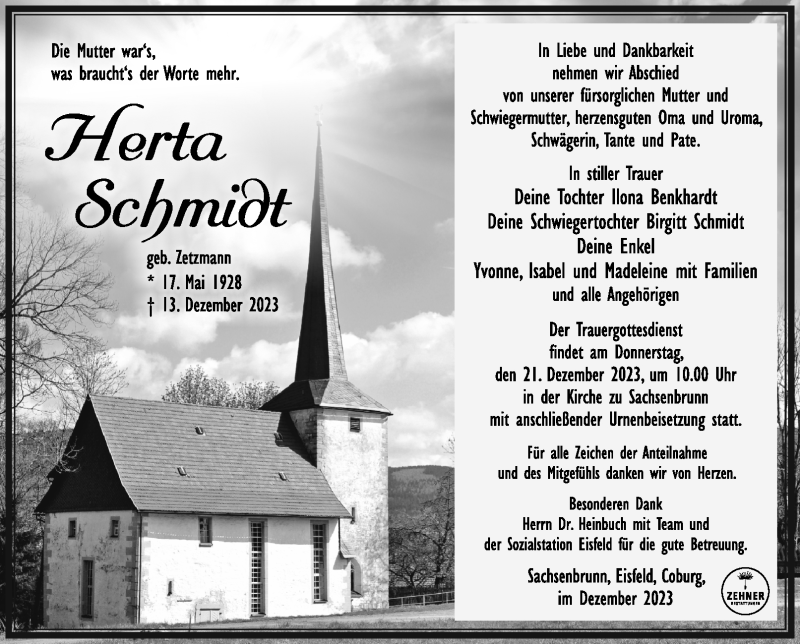 Die Mutter war's,
was braucht's der Worte mehr.

Herta
Schmidt

geb. Zetzmann
* 17. Mai 1928
† 13. Dezember 2023

In Liebe und Dankbarkeit
nehmen wir Abschied
von unserer fürsorglichen Mutter und Schwiegermutter, herzensguten Oma und Uroma, Schwägerin, Tante und Pate.

In stiller Trauer
Deine Tochter Ilona Benkhardt
Deine Schwiegertochter Birgitt Schmidt
Deine Enkel
Yvonne, Isabel und Madeleine mit Familien
und alle Angehörigen

Der Trauergottesdienst
findet am Donnerstag,
den 21. Dezember 2023, um 10.00 Uhr
in der Kirche zu Sachsenbrunn
mit anschließender Urnenbeisetzung statt.

Für alle Zeichen der Anteilnahme
und des Mitgefühls danken wir von Herzen.

Besonderen Dank
Herrn Dr. Heinbuch mit Team und
der Sozialstation Eisfeld für die gute Betreuung.

Sachsenbrunn, Eisfeld, Coburg,
im Dezember 2023

ZEHNER
BESTATTUNGEN